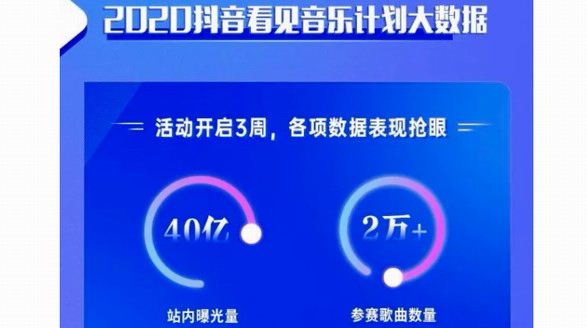 2020抖音看见音乐计划大数据

活动开启3周，各项数据表现抢眼

40亿
站内曝光量

2万+
参赛歌曲数量